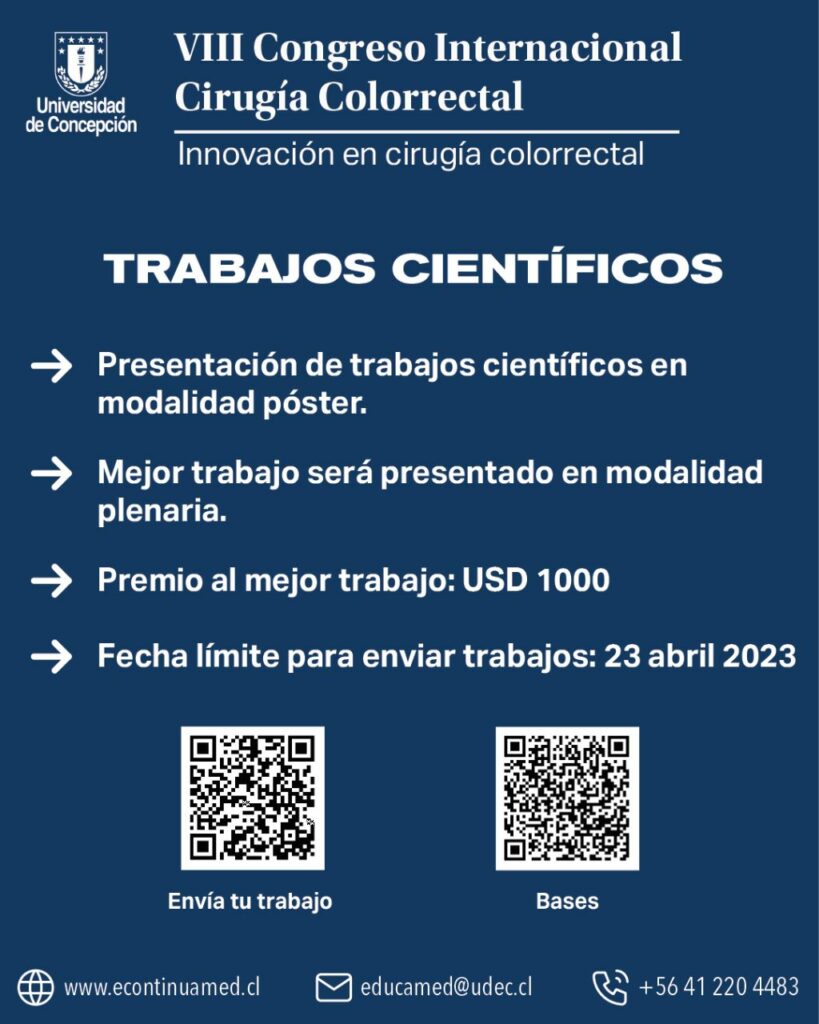 Universidad de Concepción

VIII Congreso Internacional Cirugía Colorrectal

Innovación en cirugía colorrectal

TRABAJOS CIENTÍFICOS

→ Presentación de trabajos científicos en modalidad póster.

→ Mejor trabajo será presentado en modalidad plenaria.

→ Premio al mejor trabajo: USD 1000

→ Fecha límite para enviar trabajos: 23 abril 2023

Envía tu trabajo

Bases

www.econtinuamed.cl

educamed@udec.cl

+56 41 220 4483